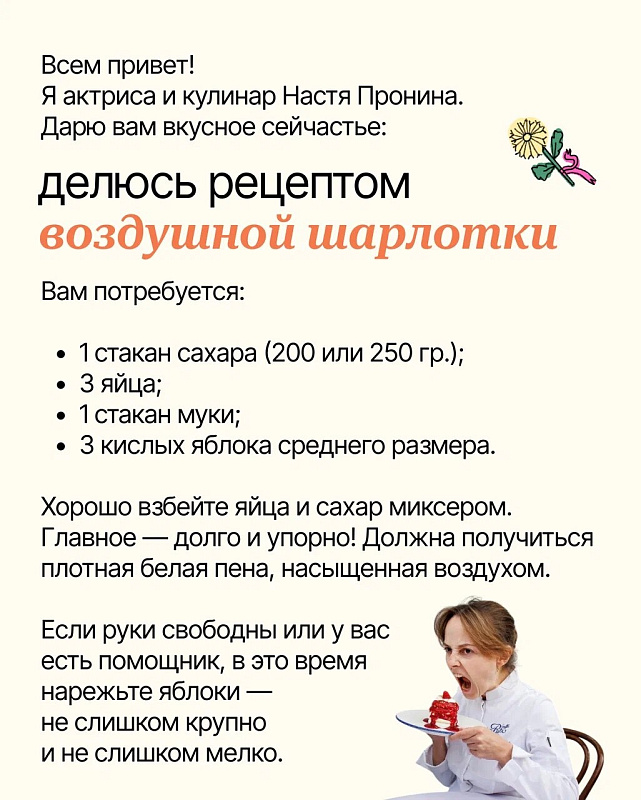 Всем привет!
Я актриса и кулинар Настя Пронина.
Дарю вам вкусное сейчастье:

делюсь рецептом
воздушной шарлотки

Вам потребуется:

• 1 стакан сахара (200 или 250 гр.);
• 3 яйца;
• 1 стакан муки;
• 3 кислых яблока среднего размера.

Хорошо взбейте яйца и сахар миксером. Главное — долго и упорно! Должна получиться плотная белая пена, насыщенная воздухом.

Если руки свободны или у вас есть помощник, в это время нарежьте яблоки — не слишком крупно и не слишком мелко.